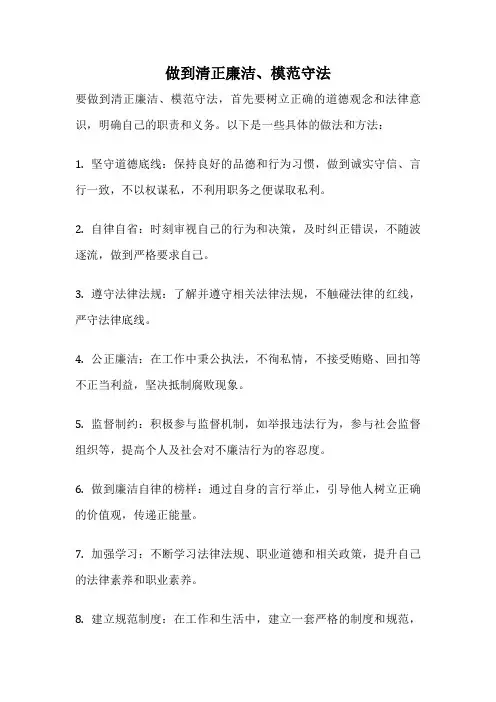 做到清正廉洁、模范守法

要做到清正廉洁、模范守法，首先要树立正确的道德观念和法律意识，明确自己的职责和义务。以下是一些具体的做法和方法：

1. 坚守道德底线：保持良好的品德和行为习惯，做到诚实守信、言行一致，不以权谋私，不利用职务之便谋取私利。

2. 自律自省：时刻审视自己的行为和决策，及时纠正错误，不随波逐流，做到严格要求自己。

3. 遵守法律法规：了解并遵守相关法律法规，不触碰法律的红线，严守法律底线。

4. 公正廉洁：在工作中秉公执法，不徇私情，不接受贿赂、回扣等不正当利益，坚决抵制腐败现象。

5. 监督制约：积极参与监督机制，如举报违法行为，参与社会监督组织等，提高个人及社会对不廉洁行为的容忍度。

6. 做到廉洁自律的榜样：通过自身的言行举止，引导他人树立正确的价值观，传递正能量。

7. 加强学习：不断学习法律法规、职业道德和相关政策，提升自己的法律素养和职业素养。

8. 建立规范制度：在工作和生活中，建立一套严格的制度和规范，